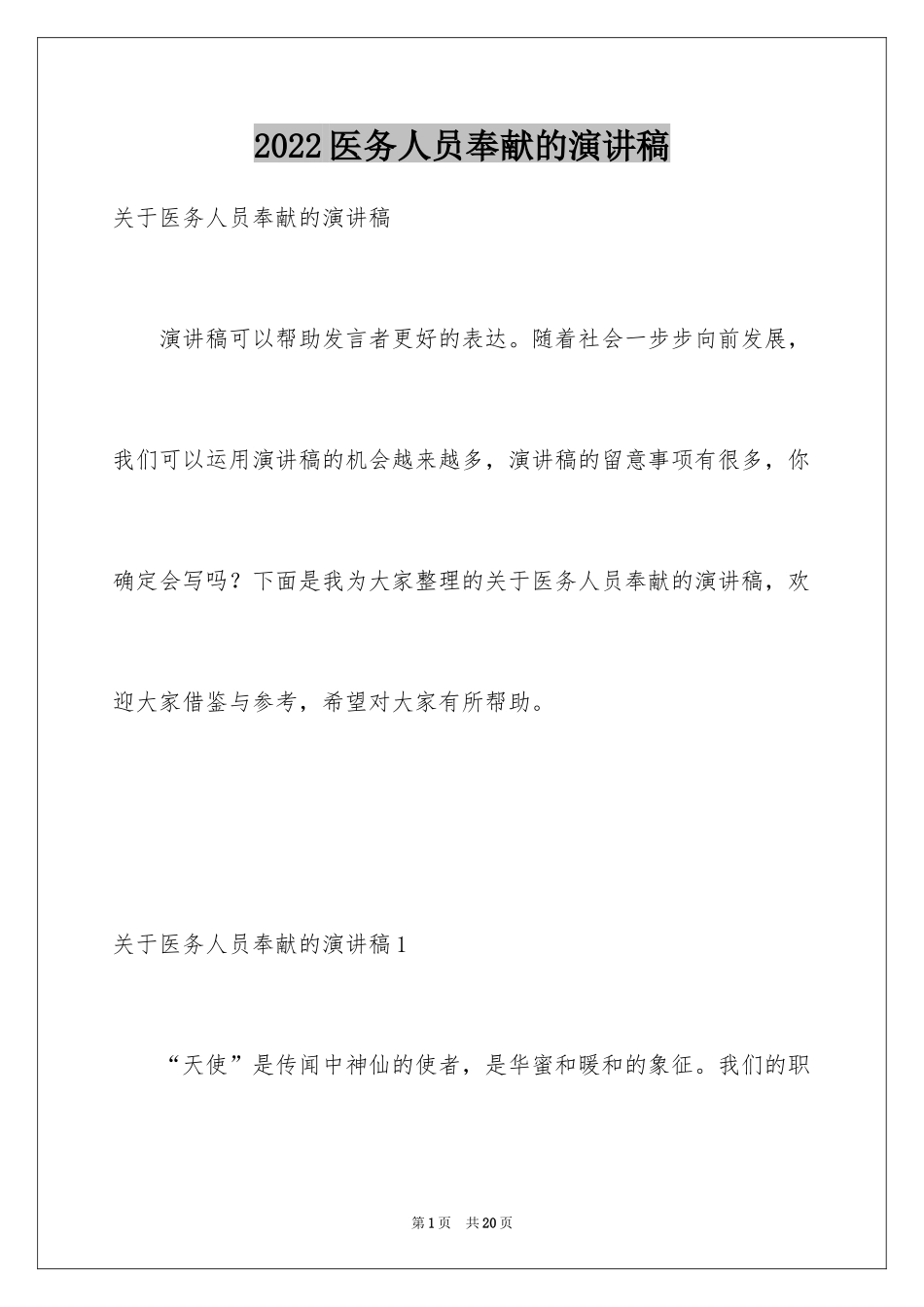 2022医务人员奉献的演讲稿

关于医务人员奉献的演讲稿

演讲稿可以帮助发言者更好的表达。随着社会一步步向前发展，我们可以运用演讲稿的机会越来越多，演讲稿的留意事项有很多，你确定会写吗？下面是我为大家整理的关于医务人员奉献的演讲稿，欢迎大家借鉴与参考，希望对大家有所帮助。

关于医务人员奉献的演讲稿1

“天使”是传闻中神仙的使者，是华蜜和暖和的象征。我们的职

第1页 共20页